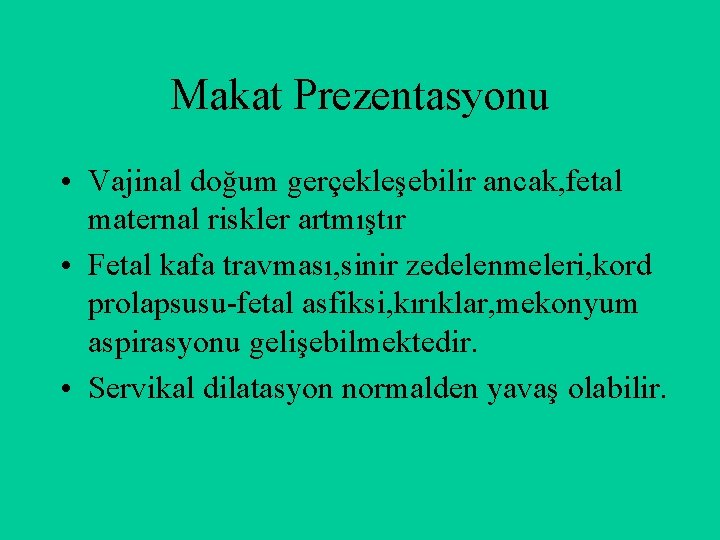 Makat Prezentasyonu

• Vajinal doğum gerçekleşebilir ancak,fetal maternal riskler artmıştır
• Fetal kafa travması,sinir zedelenmeleri,kord prolapsusu-fetal asfiksi,kırıklar,mekonyum aspirasyonu gelişebilmektedir.
• Servikal dilatasyon normalden yavaş olabilir.